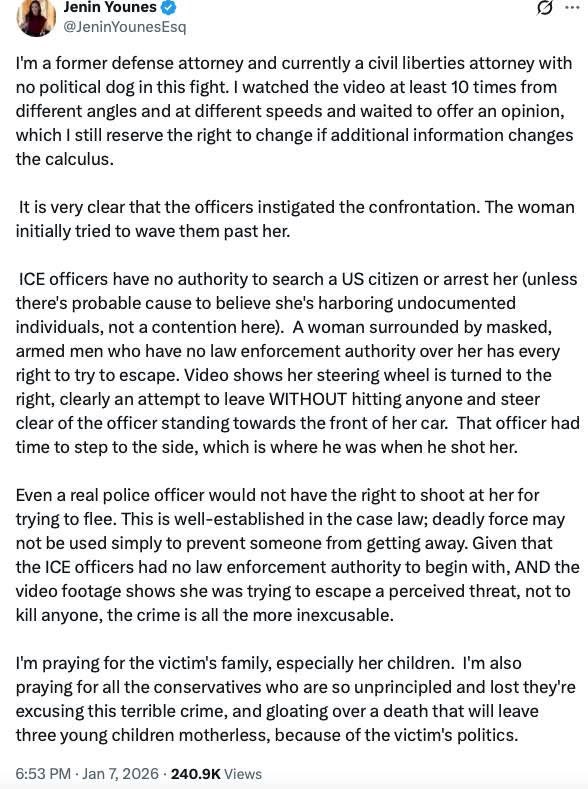 Jenin Younes
@JeninYounesEsq

I'm a former defense attorney and currently a civil liberties attorney with no political dog in this fight. I watched the video at least 10 times from different angles and at different speeds and waited to offer an opinion, which I still reserve the right to change if additional information changes the calculus.

It is very clear that the officers instigated the confrontation. The woman initially tried to wave them past her.

ICE officers have no authority to search a US citizen or arrest her (unless there's probable cause to believe she's harboring undocumented individuals, not a contention here). A woman surrounded by masked, armed men who have no law enforcement authority over her has every right to try to escape. Video shows her steering wheel is turned to the right, clearly an attempt to leave WITHOUT hitting anyone and steer clear of the officer standing towards the front of her car. That officer had time to step to the side, which is where he was when he shot her.

Even a real police officer would not have the right to shoot at her for trying to flee. This is well-established in the case law; deadly force may not be used simply to prevent someone from getting away. Given that the ICE officers had no law enforcement authority to begin with, AND the video footage shows she was trying to escape a perceived threat, not to kill anyone, the crime is all the more inexcusable.

I'm praying for the victim's family, especially her children. I'm also praying for all the conservatives who are so unprincipled and lost they're excusing this terrible crime, and gloating over a death that will leave three young children motherless, because of the victim's politics.

6:53 PM · Jan 7, 2026 · 240.9K Views